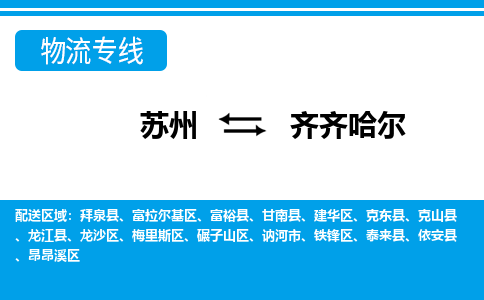 物流专线

苏州 ⇆ 齐齐哈尔

配送区域：拜泉县、富拉尔基区、富裕县、甘南县、建华区、克东县、克山县、龙江县、龙沙区、梅里斯区、碾子山区、讷河市、铁锋区、泰来县、依安县、昂昂溪区